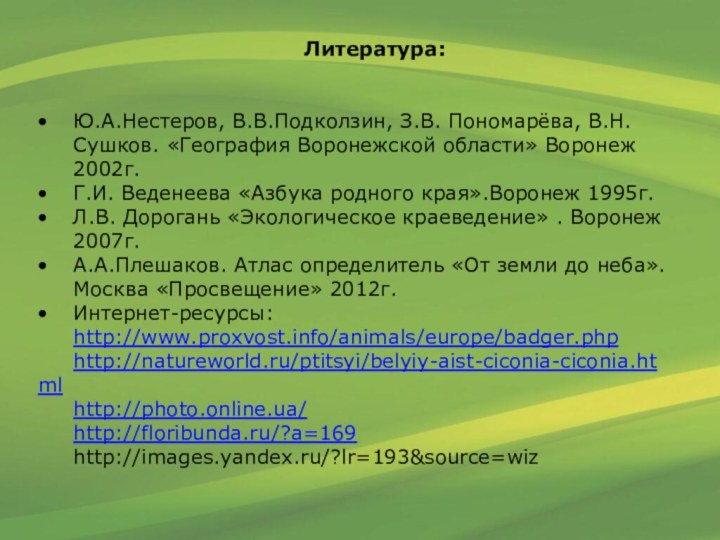 Литература:

• Ю.А.Нестеров, В.В.Подколзин, З.В. Пономарёва, В.Н. Сушков. «География Воронежской области» Воронеж 2002г.
• Г.И. Веденеева «Азбука родного края».Воронеж 1995г.
• Л.В. Дорогань «Экологическое краеведение» . Воронеж 2007г.
• А.А.Плешаков. Атлас определитель «От земли до неба». Москва «Просвещение» 2012г.
• Интернет-ресурсы:
http://www.proxvost.info/animals/europe/badger.php
http://natureworld.ru/ptitsyi/belyiy-aist-ciconia-ciconia.html
http://photo.online.ua/
http://floribunda.ru/?a=169
http://images.yandex.ru/?lr=193&source=wiz